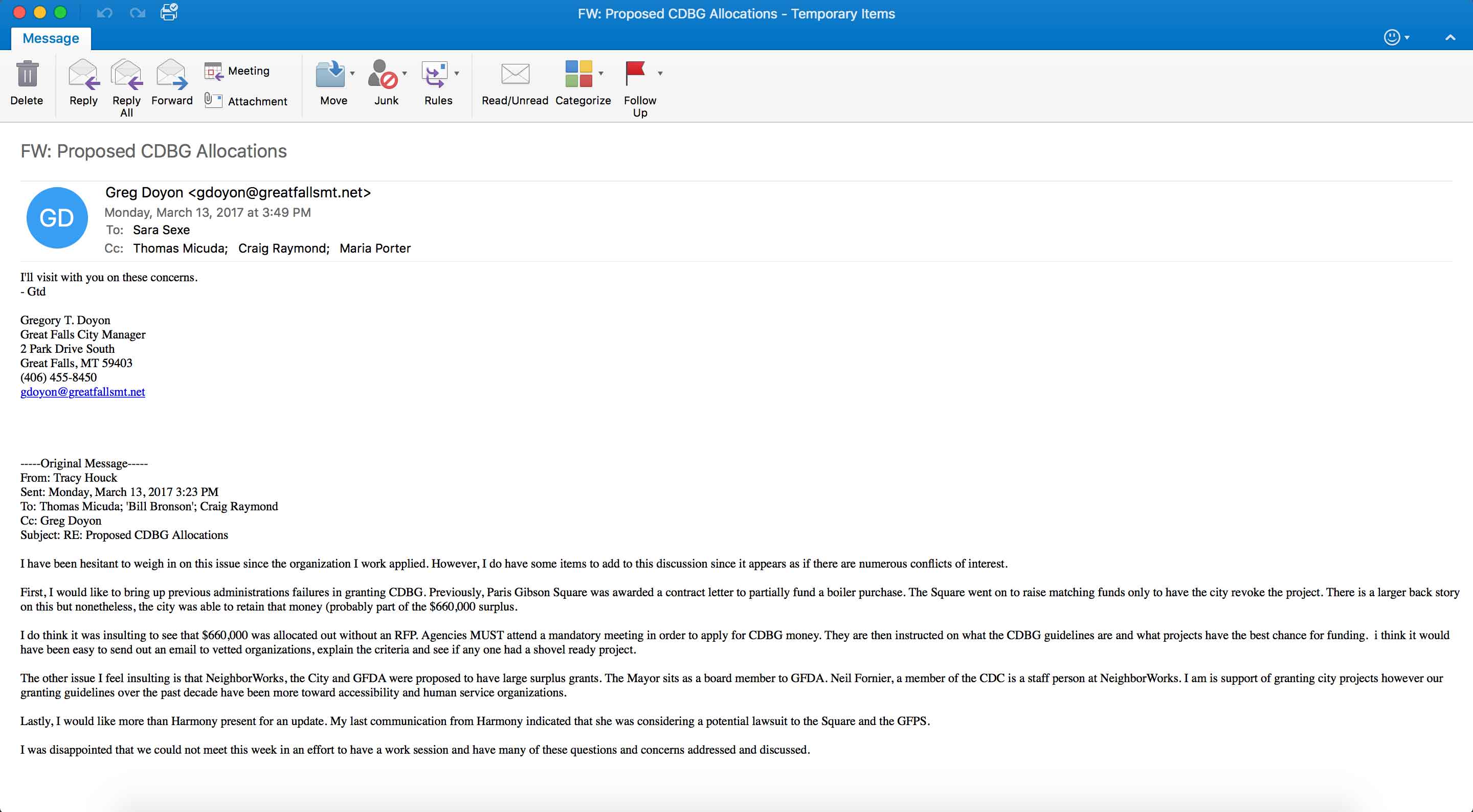 FW: Proposed CDBG Allocations - Temporary Items

Message

Delete Reply Reply All Forward Meeting Attachment Move Junk Rules Read/Unread Categorize Follow Up

FW: Proposed CDBG Allocations

GD

Greg Doyon <gdoyon@greatfallsmt.net>
Monday, March 13, 2017 at 3:49 PM
To: Sara Sexe
Cc: Thomas Micuda; Craig Raymond; Maria Porter

I'll visit with you on these concerns.
- Gtd

Gregory T. Doyon
Great Falls City Manager
2 Park Drive South
Great Falls, MT 59403
(406) 455-8450
gdoyon@greatfallsmt.net

-----Original Message-----
From: Tracy Houck
Sent: Monday, March 13, 2017 3:23 PM
To: Thomas Micuda; 'Bill Bronson'; Craig Raymond
Cc: Greg Doyon
Subject: RE: Proposed CDBG Allocations

I have been hesitant to weigh in on this issue since the organization I work applied. However, I do have some items to add to this discussion since it appears as if there are numerous conflicts of interest.

First, I would like to bring up previous administrations failures in granting CDBG. Previously, Paris Gibson Square was awarded a contract letter to partially fund a boiler purchase. The Square went on to raise matching funds only to have the city revoke the project. There is a larger back story on this but nonetheless, the city was able to retain that money (probably part of the $660,000 surplus.

I do think it was insulting to see that $660,000 was allocated out without an RFP. Agencies MUST attend a mandatory meeting in order to apply for CDBG money. They are then instructed on what the CDBG guidelines are and what projects have the best chance for funding. i think it would have been easy to send out an email to vetted organizations, explain the criteria and see if any one had a shovel ready project.

The other issue I feel insulting is that NeighborWorks, the City and GFDA were proposed to have large surplus grants. The Mayor sits as a board member to GFDA. Neil Fornier, a member of the CDC is a staff person at NeighborWorks. I am is support of granting city projects however our granting guidelines over the past decade have been more toward accessibility and human service organizations.

Lastly, I would like more than Harmony present for an update. My last communication from Harmony indicated that she was considering a potential lawsuit to the Square and the GFPS.

I was disappointed that we could not meet this week in an effort to have a work session and have many of these questions and concerns addressed and discussed.